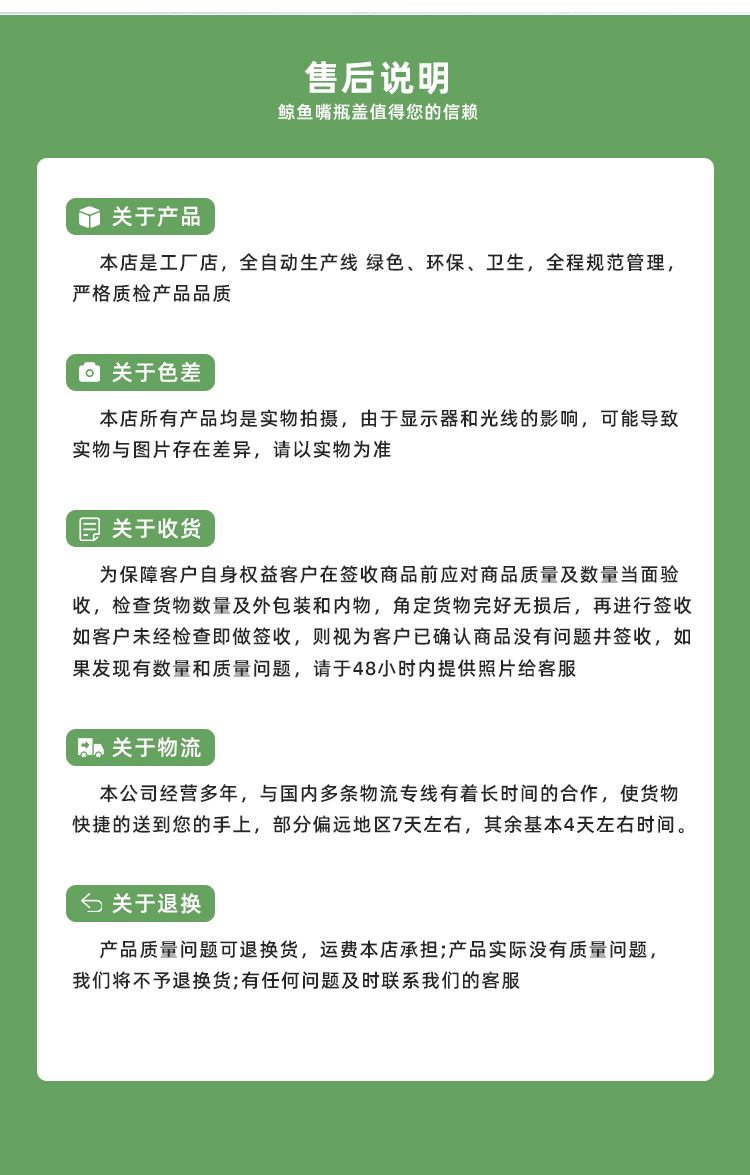 售后说明
鲸鱼嘴瓶盖值得您的信赖

关于产品
本店是工厂店，全自动生产线 绿色、环保、卫生，全程规范管理，严格质检产品品质

关于色差
本店所有产品均是实物拍摄，由于显示器和光线的影响，可能导致实物与图片存在差异，请以实物为准

关于收货
为保障客户自身权益客户在签收商品前应对商品质量及数量当面验收，检查货物数量及外包装和内物，角定货物完好无损后，再进行签收如客户未经检查即做签收，则视为客户已确认商品没有问题并签收，如果发现有数量和质量问题，请于48小时内提供照片给客服

关于物流
本公司经营多年，与国内多条物流专线有着长时间的合作，使货物快捷的送到您的手上，部分偏远地区7天左右，其余基本4天左右时间。

关于退换
产品质量问题可退换货，运费本店承担;产品实际没有质量问题，我们将不予退换货;有任何问题及时联系我们的客服